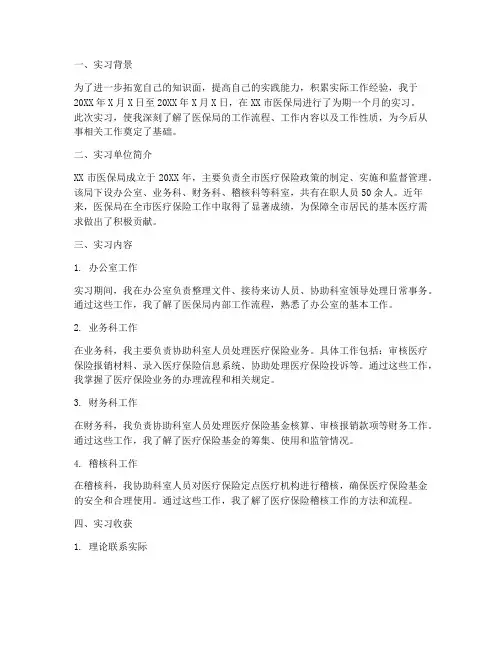 一、实习背景

为了进一步拓宽自己的知识面，提高自己的实践能力，积累实际工作经验，我于20XX年X月X日至20XX年X月X日，在XX市医保局进行了为期一个月的实习。此次实习，使我深刻了解了医保局的工作流程、工作内容以及工作性质，为今后从事相关工作奠定了基础。

二、实习单位简介

XX市医保局成立于20XX年，主要负责全市医疗保险政策的制定、实施和监督管理。该局下设办公室、业务科、财务科、稽核科等科室，共有在职人员50余人。近年来，医保局在全市医疗保险工作中取得了显著成绩，为保障全市居民的基本医疗需求做出了积极贡献。

三、实习内容

1. 办公室工作

实习期间，我在办公室负责整理文件、接待来访人员、协助科室领导处理日常事务。通过这些工作，我了解了医保局内部工作流程，熟悉了办公室的基本工作。

2. 业务科工作

在业务科，我主要负责协助科室人员处理医疗保险业务。具体工作包括：审核医疗保险报销材料、录入医疗保险信息系统、协助处理医疗保险投诉等。通过这些工作，我掌握了医疗保险业务的办理流程和相关规定。

3. 财务科工作

在财务科，我负责协助科室人员处理医疗保险基金核算、审核报销款项等财务工作。通过这些工作，我了解了医疗保险基金的筹集、使用和监管情况。

4. 稽核科工作

在稽核科，我协助科室人员对医疗保险定点医疗机构进行稽核，确保医疗保险基金的安全和合理使用。通过这些工作，我了解了医疗保险稽核工作的方法和流程。

四、实习收获

1. 理论联系实际